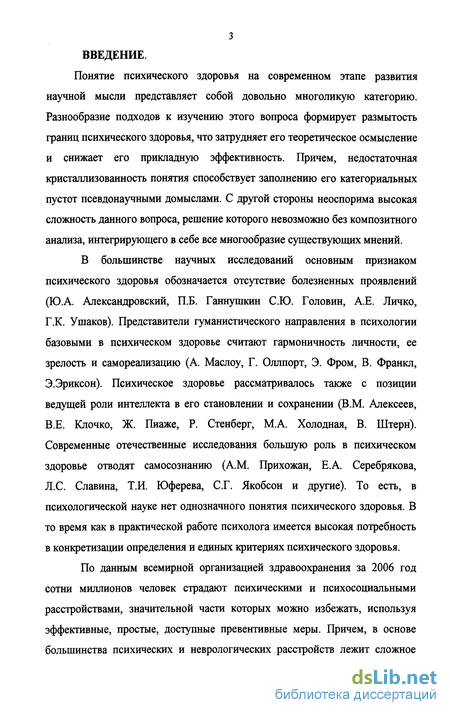 3

ВВЕДЕНИЕ.

Понятие психического здоровья на современном этапе развития научной мысли представляет собой довольно многоликую категорию. Разнообразие подходов к изучению этого вопроса формирует размытость границ психического здоровья, что затрудняет его теоретическое осмысление и снижает его прикладную эффективность. Причем, недостаточная кристаллизованность понятия способствует заполнению его категориальных пустот псевдонаучными домыслами. С другой стороны неоспорима высокая сложность данного вопроса, решение которого невозможно без композитного анализа, интегрирующего в себе все многообразие существующих мнений.

В большинстве научных исследований основным признаком психического здоровья обозначается отсутствие болезненных проявлений (Ю.А. Александровский, П.Б. Ганнушкин С.Ю. Головин, А.Е. Личко, Г.К. Ушаков). Представители гуманистического направления в психологии базовыми в психическом здоровье считают гармоничность личности, ее зрелость и самореализацию (А. Маслоу, Г. Оллпорт, Э. Фром, В. Франкл, Э.Эриксон). Психическое здоровье рассматривалось также с позиции ведущей роли интеллекта в его становлении и сохранении (В.М. Алексеев, В.Е. Клочко, Ж. Пиаже, Р. Стенберг, М.А. Холодная, В. Штерн). Современные отечественные исследования большую роль в психическом здоровье отводят самосознанию (А.М. Прихожан, Е.А. Серебрякова, Л.С. Славина, Т.И. Юферева, С.Г. Якобсон и другие). То есть, в психологической науке нет однозначного понятия психического здоровья. В то время как в практической работе психолога имеется высокая потребность в конкретизации определения и единых критериях психического здоровья.

По данным всемирной организацией здравоохранения за 2006 год сотни миллионов человек страдают психическими и психосоциальными расстройствами, значительной части которых можно избежать, используя эффективные, простые, доступные превентивные меры. Причем, в основе большинства психических и неврологических расстройств лежит сложное

dsLib.net
библиотека диссертаций